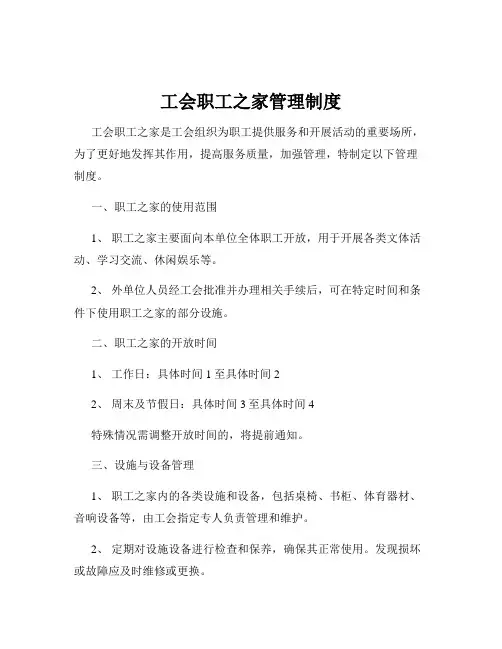 工会职工之家管理制度

工会职工之家是工会组织为职工提供服务和开展活动的重要场所，为了更好地发挥其作用，提高服务质量，加强管理，特制定以下管理制度。

一、职工之家的使用范围

1、 职工之家主要面向本单位全体职工开放，用于开展各类文体活动、学习交流、休闲娱乐等。

2、 外单位人员经工会批准并办理相关手续后，可在特定时间和条件下使用职工之家的部分设施。

二、职工之家的开放时间

1、 工作日：具体时间 1 至具体时间 2

2、 周末及节假日：具体时间 3 至具体时间 4

特殊情况需调整开放时间的，将提前通知。

三、设施与设备管理

1、 职工之家内的各类设施和设备，包括桌椅、书柜、体育器材、音响设备等，由工会指定专人负责管理和维护。

2、 定期对设施设备进行检查和保养，确保其正常使用。发现损坏或故障应及时维修或更换。